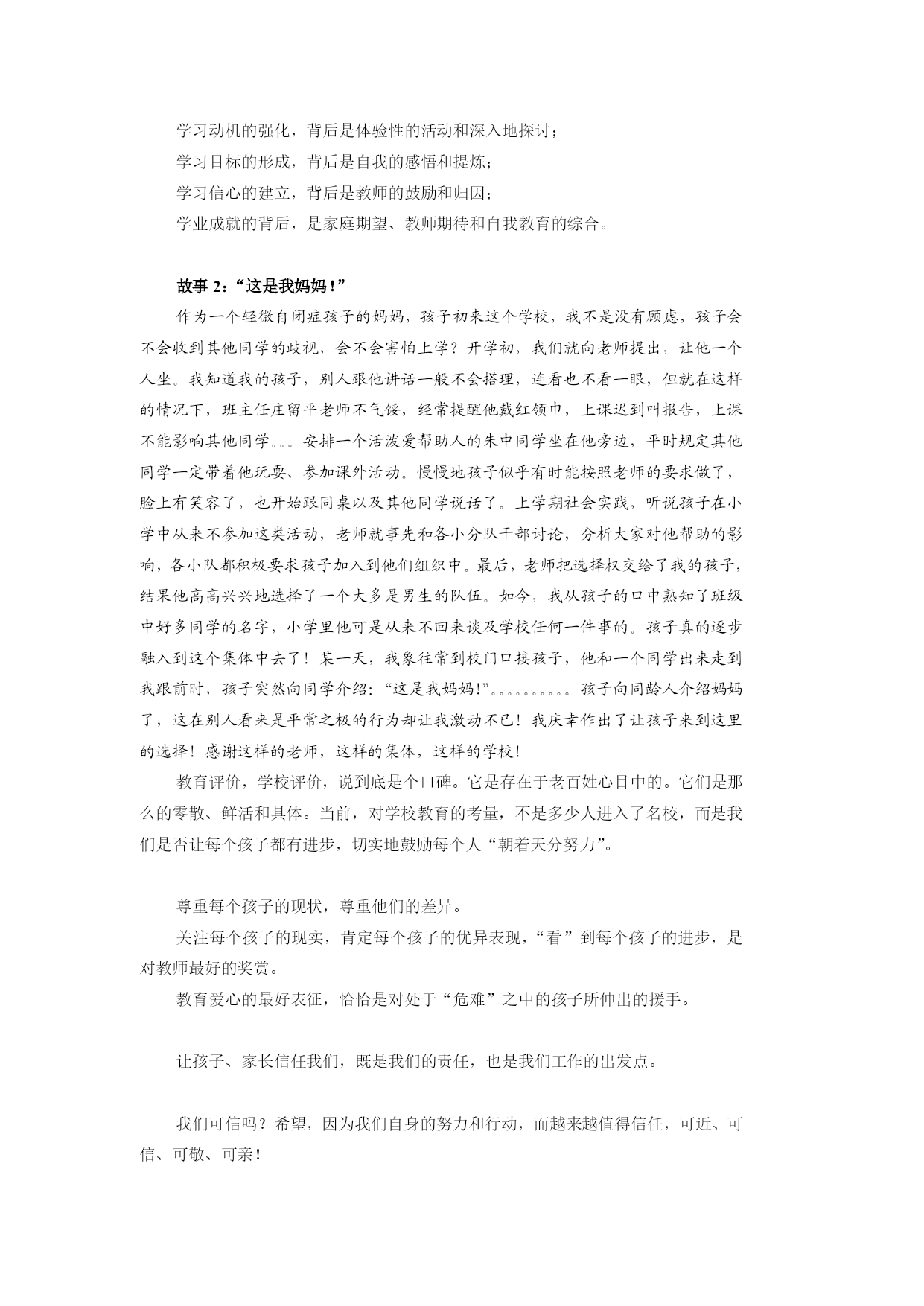 学习动机的强化，背后是体验性的活动和深入地探讨；

学习目标的形成，背后是自我的感悟和提炼；

学习信心的建立，背后是教师的鼓励和归因；

学业成就的背后，是家庭期望、教师期待和自我教育的综合。

故事 2：“这是我妈妈！”

作为一个轻微自闭症孩子的妈妈，孩子初来这个学校，我不是没有顾虑，孩子会不会收到其他同学的歧视，会不会害怕上学？开学初，我们就向老师提出，让他一个人坐。我知道我的孩子，别人跟他讲话一般不会搭理，连看也不看一眼，但就在这样的情况下，班主任庄留平老师不气馁，经常提醒他戴红领巾，上课迟到叫报告，上课不能影响其他同学。。。安排一个活泼爱帮助人的朱中同学坐在他旁边，平时规定其他同学一定带着他玩耍、参加课外活动。慢慢地孩子似乎有时能按照老师的要求做了，脸上有笑容了，也开始跟同桌以及其他同学说话了。上学期社会实践，听说孩子在小学中从来不参加这类活动，老师就事先和各小分队干部讨论，分析大家对他帮助的影响，各小队都积极要求孩子加入到他们组织中。最后，老师把选择权交给了我的孩子，结果他高高兴兴地选择了一个大多是男生的队伍。如今，我从孩子的口中熟知了班级中好多同学的名字，小学里他可是从来不回来谈及学校任何一件事的。孩子真的逐步融入到这个集体中去了！某一天，我象往常到校门口接孩子，他和一个同学出来走到我跟前时，孩子突然向同学介绍：“这是我妈妈!”。。。。。。。。。孩子向同龄人介绍妈妈了，这在别人看来是平常之极的行为却让我激动不已！我庆幸作出了让孩子来到这里的选择！感谢这样的老师，这样的集体，这样的学校！

教育评价，学校评价，说到底是个口碑。它是存在于老百姓心目中的。它们是那么的零散、鲜活和具体。当前，对学校教育的考量，不是多少人进入了名校，而是我们是否让每个孩子都有进步，切实地鼓励每个人“朝着天分努力”。

尊重每个孩子的现状，尊重他们的差异。

关注每个孩子的现实，肯定每个孩子的优异表现，“看”到每个孩子的进步，是对教师最好的奖赏。

教育爱心的最好表征，恰恰是对处于“危难”之中的孩子所伸出的援手。

让孩子、家长信任我们，既是我们的责任，也是我们工作的出发点。

我们可信吗？希望，因为我们自身的努力和行动，而越来越值得信任，可近、可信、可敬、可亲！